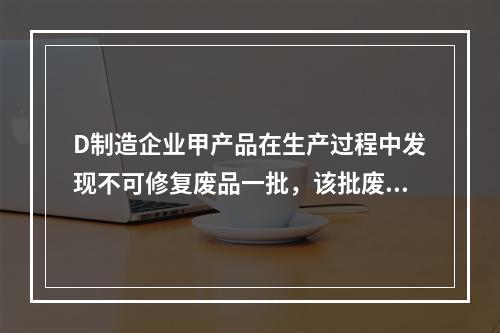 D制造企业甲产品在生产过程中发现不可修复废品一批，该批废...